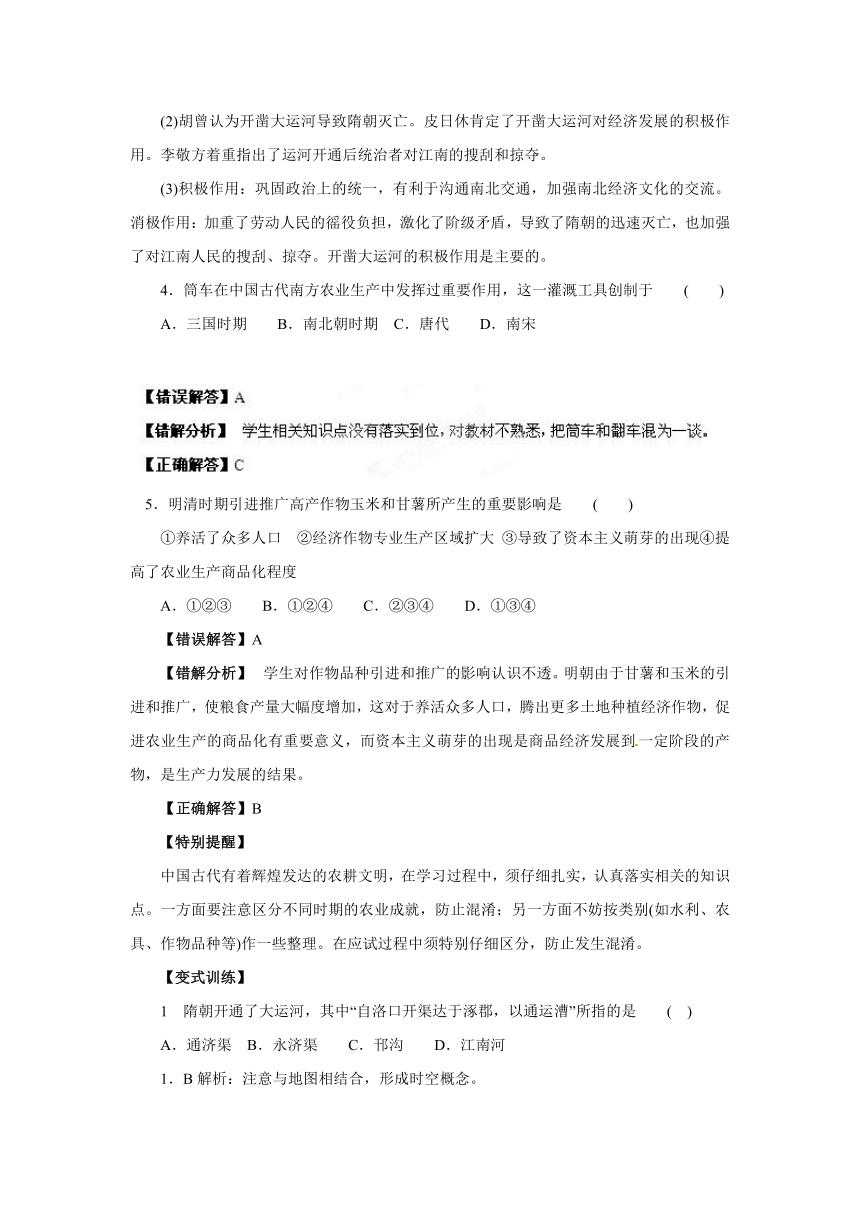 (2)胡曾认为开凿大运河导致隋朝灭亡。皮日休肯定了开凿大运河对经济发展的积极作用。李敬方着重指出了运河开通后统治者对江南的搜刮和掠夺。

(3)积极作用：巩固政治上的统一，有利于沟通南北交通，加强南北经济文化的交流。消极作用：加重了劳动人民的徭役负担，激化了阶级矛盾，导致了隋朝的迅速灭亡，也加强了对江南人民的搜刮、掠夺。开凿大运河的积极作用是主要的。

4．筒车在中国古代南方农业生产中发挥过重要作用，这一灌溉工具创制于　(　　)

A．三国时期　B．南北朝时期　C．唐代　D．南宋

【错误解答】A

【错解分析】 学生相关知识点没有落实到位，对教材不熟悉，把筒车和翻车混为一谈。

【正确解答】C

5．明清时期引进推广高产作物玉米和甘薯所产生的重要影响是　(　　)

①养活了众多人口　②经济作物专业生产区域扩大 ③导致了资本主义萌芽的出现④提高了农业生产商品化程度

A．①②③　B．①②④　C．②③④　D．①③④

【错误解答】A

【错解分析】 学生对作物品种引进和推广的影响认识不透。明朝由于甘薯和玉米的引进和推广，使粮食产量大幅度增加，这对于养活众多人口，腾出更多土地种植经济作物，促进农业生产的商品化有重要意义，而资本主义萌芽的出现是商品经济发展到一定阶段的产物，是生产力发展的结果。

【正确解答】B

【特别提醒】

中国古代有着辉煌发达的农耕文明，在学习过程中，须仔细扎实，认真落实相关的知识点。一方面要注意区分不同时期的农业成就，防止混淆；另一方面不妨按类别(如水利、农具、作物品种等)作一些整理。在应试过程中须特别仔细区分，防止发生混淆。

【变式训练】

1　隋朝开通了大运河，其中“自洛口开渠达于涿郡，以通运漕”所指的是　(　)

A．通济渠　B．永济渠　C．邗沟　D．江南河

1．B 解析：注意与地图相结合，形成时空概念。